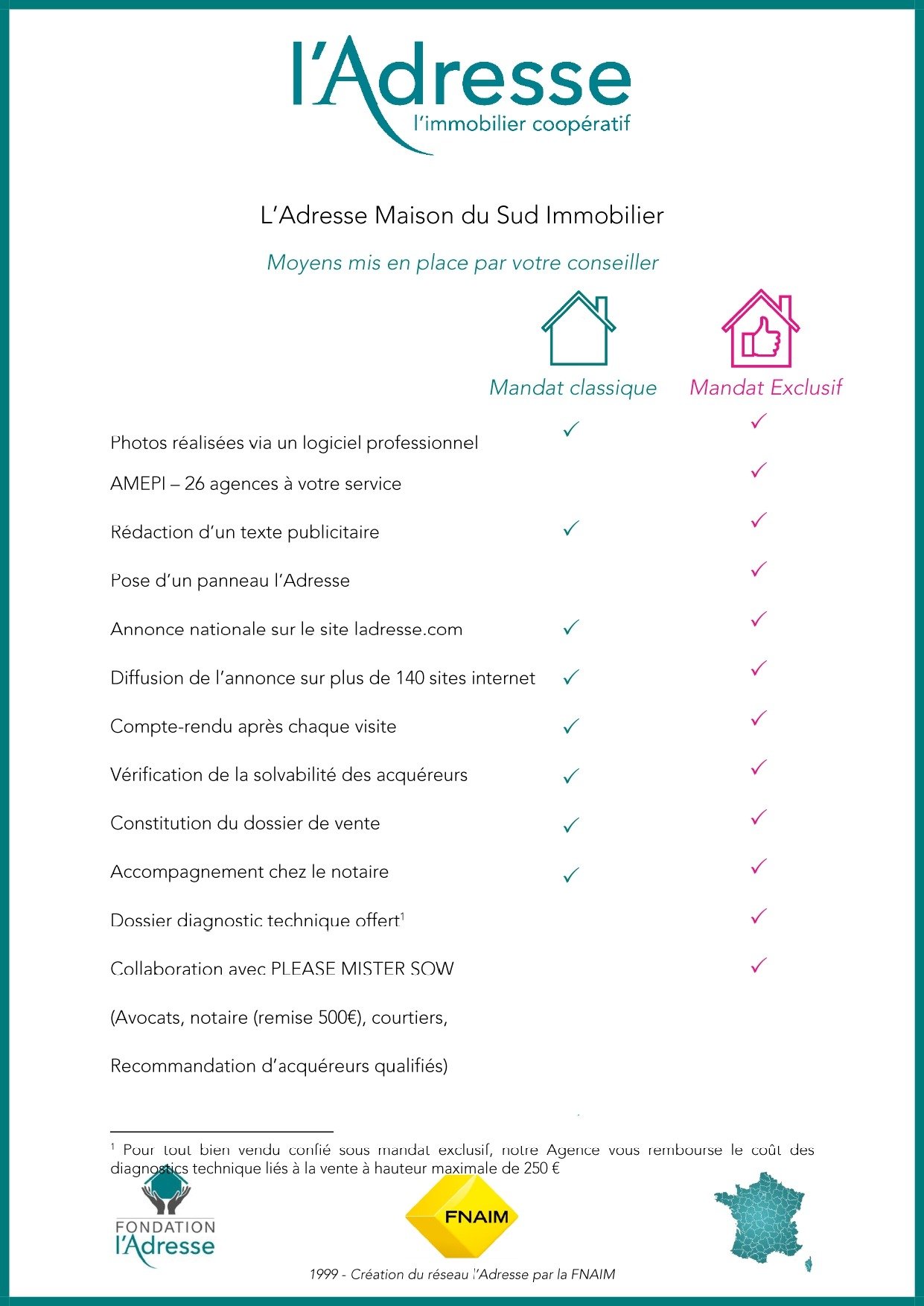 l'Adresse
l'immobilier coopératif

L'Adresse Maison du Sud Immobilier

Moyens mis en place par votre conseiller

| | Mandat classique | Mandat Exclusif |
|---|---|---|
| Photos réalisées via un logiciel professionnel | ✓ | ✓ |
| AMEPI – 26 agences à votre service | | ✓ |
| Rédaction d'un texte publicitaire | ✓ | ✓ |
| Pose d'un panneau l'Adresse | | ✓ |
| Annonce nationale sur le site ladresse.com | ✓ | ✓ |
| Diffusion de l'annonce sur plus de 140 sites internet | ✓ | ✓ |
| Compte-rendu après chaque visite | ✓ | ✓ |
| Vérification de la solvabilité des acquéreurs | ✓ | ✓ |
| Constitution du dossier de vente | ✓ | ✓ |
| Accompagnement chez le notaire | ✓ | ✓ |
| Dossier diagnostic technique offert$^1$ | | ✓ |
| Collaboration avec PLEASE MISTER SOW (Avocats, notaire (remise 500€), courtiers, Recommandation d'acquéreurs qualifiés) | | ✓ |

$^1$ Pour tout bien vendu confié sous mandat exclusif, notre Agence vous rembourse le coût des diagnostics technique liés à la vente à hauteur maximale de 250 €

FONDATION l'Adresse

FNAIM

1999 - Création du réseau l'Adresse par la FNAIM